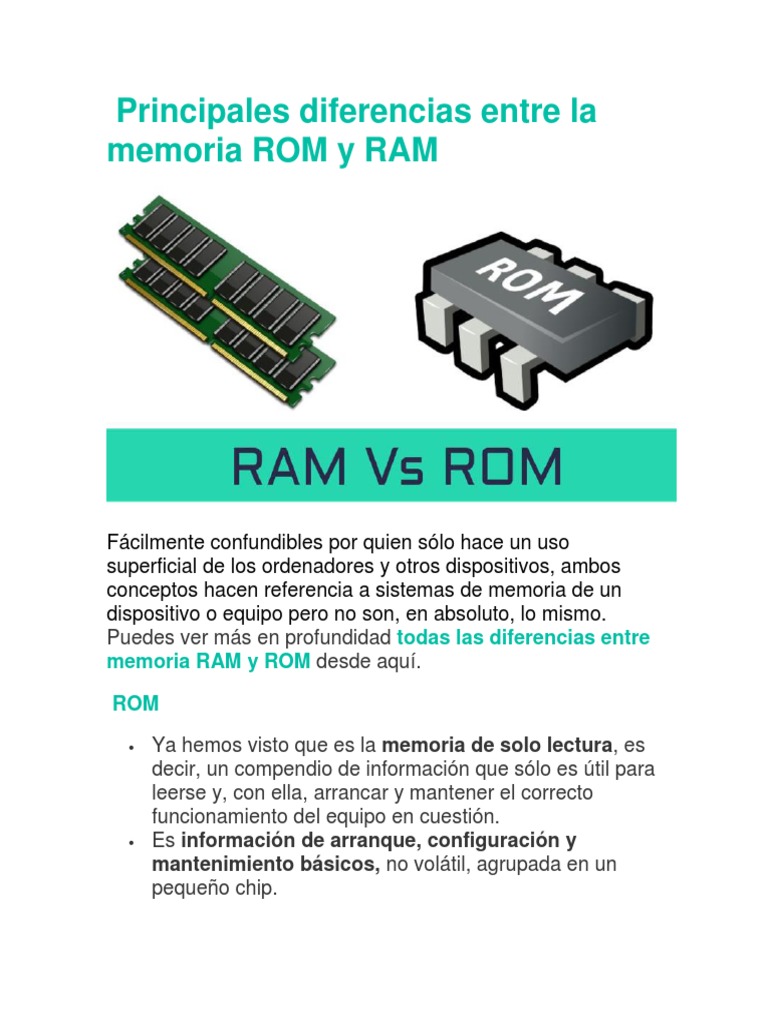 Principales diferencias entre la memoria ROM y RAM

ROM

RAM Vs ROM

Fácilmente confundibles por quien sólo hace un uso superficial de los ordenadores y otros dispositivos, ambos conceptos hacen referencia a sistemas de memoria de un dispositivo o equipo pero no son, en absoluto, lo mismo. Puedes ver más en profundidad todas las diferencias entre memoria RAM y ROM desde aquí.

ROM

• Ya hemos visto que es la memoria de solo lectura, es decir, un compendio de información que sólo es útil para leerse y, con ella, arrancar y mantener el correcto funcionamiento del equipo en cuestión.
• Es información de arranque, configuración y mantenimiento básicos, no volátil, agrupada en un pequeño chip.